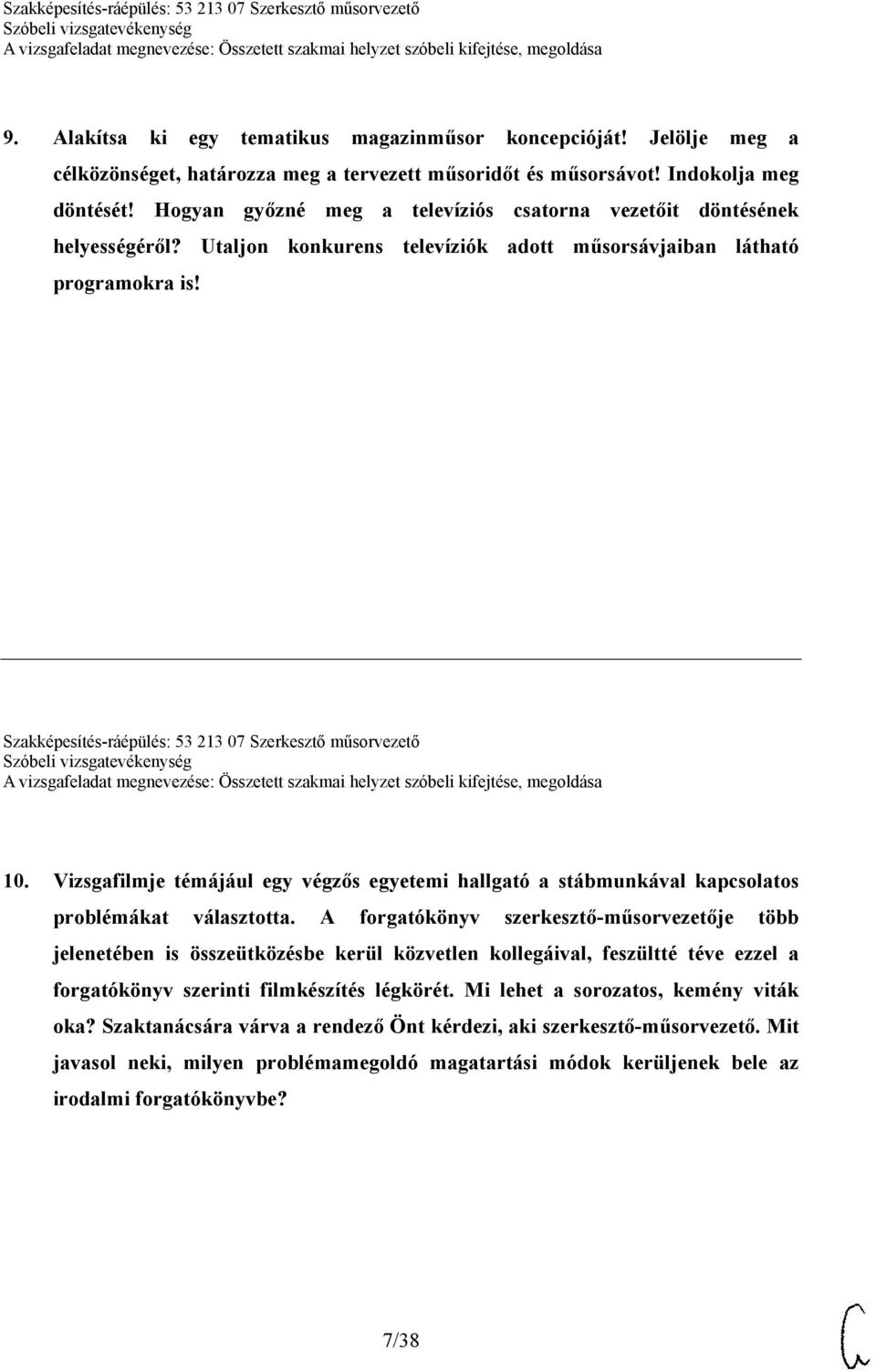 Szakképesítés-ráépülés: 53 213 07 Szerkesztő műsorvezető
Szóbeli vizsgatevékenység
A vizsgafeladat megnevezése: Összetett szakmai helyzet szóbeli kifejtése, megoldása

9. Alakítsa ki egy tematikus magazinműsor koncepcióját! Jelölje meg a célközönséget, határozza meg a tervezett műsoridőt és műsorsávot! Indokolja meg döntését! Hogyan győzné meg a televíziós csatorna vezetőit döntésének helyességéről? Utaljon konkurens televíziók adott műsorsávjaiban látható programokra is!

Szakképesítés-ráépülés: 53 213 07 Szerkesztő műsorvezető
Szóbeli vizsgatevékenység
A vizsgafeladat megnevezése: Összetett szakmai helyzet szóbeli kifejtése, megoldása

10. Vizsgafilmje témájául egy végzős egyetemi hallgató a stábmunkával kapcsolatos problémákat választotta. A forgatókönyv szerkesztő-műsorvezetője több jelenetében is összeütközésbe kerül közvetlen kollegáival, feszültté téve ezzel a forgatókönyv szerinti filmkészítés légkörét. Mi lehet a sorozatos, kemény viták oka? Szaktanácsára várva a rendező Önt kérdezi, aki szerkesztő-műsorvezető. Mit javasol neki, milyen problémamegoldó magatartási módok kerüljenek bele az irodalmi forgatókönyvbe?

7/38